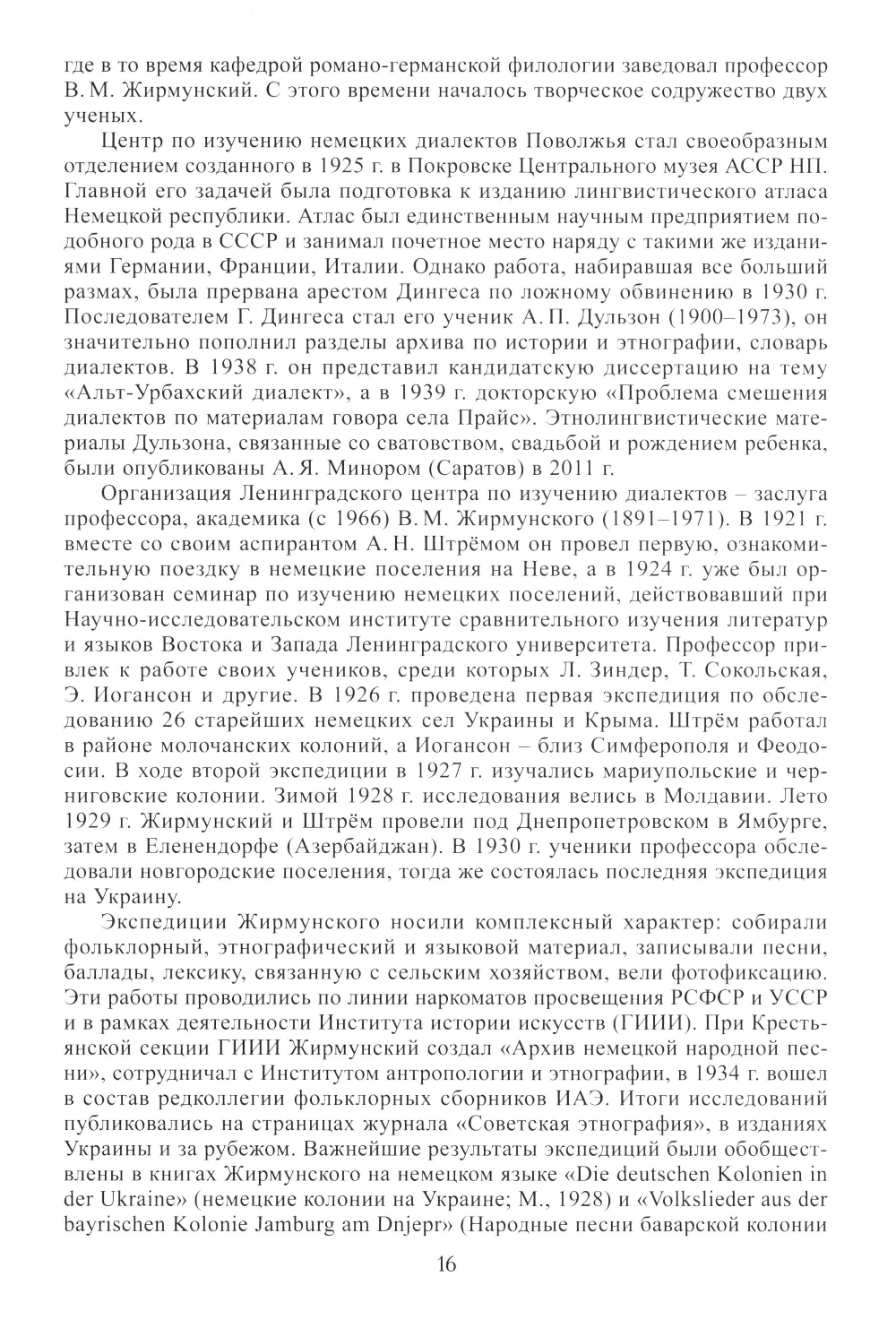 где в то время кафедрой романо-германской филологии заведовал профессор В. М. Жирмунский. С этого времени началось творческое содружество двух ученых.

Центр по изучению немецких диалектов Поволжья стал своеобразным отделением созданного в 1925 г. в Покровске Центрального музея АССР НП. Главной его задачей была подготовка к изданию лингвистического атласа Немецкой республики. Атлас был единственным научным предприятием подобного рода в СССР и занимал почетное место наряду с такими же изданиями Германии, Франции, Италии. Однако работа, набиравшая все больший размах, была прервана арестом Дингеса по ложному обвинению в 1930 г. Последователем Г. Дингеса стал его ученик А. П. Дульзон (1900–1973), он значительно пополнил разделы архива по истории и этнографии, словарь диалектов. В 1938 г. он представил кандидатскую диссертацию на тему «Альт-Урбахский диалект», а в 1939 г. докторскую «Проблема смешения диалектов по материалам говора села Прайс». Этнолингвистические материалы Дульзона, связанные со сватовством, свадьбой и рождением ребенка, были опубликованы А. Я. Минором (Саратов) в 2011 г.

Организация Ленинградского центра по изучению диалектов – заслуга профессора, академика (с 1966) В. М. Жирмунского (1891–1971). В 1921 г. вместе со своим аспирантом А. Н. Штрёмом он провел первую, ознакомительную поездку в немецкие поселения на Неве, а в 1924 г. уже был организован семинар по изучению немецких поселений, действовавший при Научно-исследовательском институте сравнительного изучения литератур и языков Востока и Запада Ленинградского университета. Профессор привлек к работе своих учеников, среди которых Л. Зиндер, Т. Сокольская, Э. Иогансон и другие. В 1926 г. проведена первая экспедиция по обследованию 26 старейших немецких сел Украины и Крыма. Штрём работал в районе молочанских колоний, а Иогансон – близ Симферополя и Феодосии. В ходе второй экспедиции в 1927 г. изучались мариупольские и черниговские колонии. Зимой 1928 г. исследования велись в Молдавии. Лето 1929 г. Жирмунский и Штрём провели под Днепропетровском в Ямбурге, затем в Еленендорфе (Азербайджан). В 1930 г. ученики профессора обследовали новгородские поселения, тогда же состоялась последняя экспедиция на Украину.

Экспедиции Жирмунского носили комплексный характер: собирали фольклорный, этнографический и языковой материал, записывали песни, баллады, лексику, связанную с сельским хозяйством, вели фотофиксацию. Эти работы проводились по линии наркоматов просвещения РСФСР и УССР и в рамках деятельности Института истории искусств (ГИИИ). При Крестьянской секции ГИИИ Жирмунский создал «Архив немецкой народной песни», сотрудничал с Институтом антропологии и этнографии, в 1934 г. вошел в состав редколлегии фольклорных сборников ИАЭ. Итоги исследований публиковались на страницах журнала «Советская этнография», в изданиях Украины и за рубежом. Важнейшие результаты экспедиций были обобществлены в книгах Жирмунского на немецком языке «Die deutschen Kolonien in der Ukraine» (немецкие колонии на Украине; М., 1928) и «Volkslieder aus der bayrischen Kolonie Jamburg am Dnjepr» (Народные песни баварской колонии

16